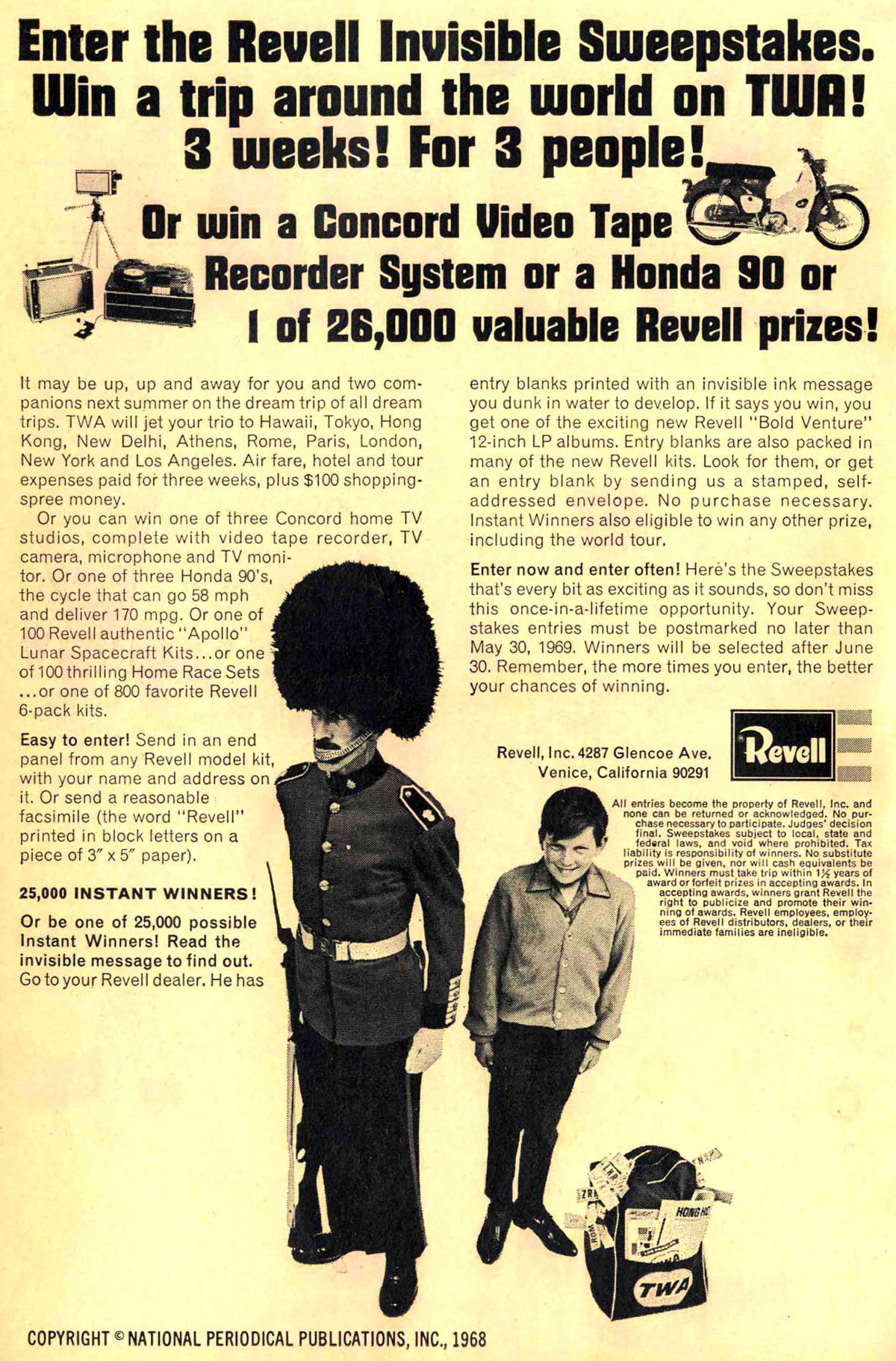 Enter the Revell Invisible Sweepstakes. Win a trip around the world on TWA! 3 weeks! For 3 people!

Or win a Concord Video Tape Recorder System or a Honda 90 or 1 of 26,000 valuable Revell prizes!

It may be up, up and away for you and two companions next summer on the dream trip of all dream trips. TWA will jet your trio to Hawaii, Tokyo, Hong Kong, New Delhi, Athens, Rome, Paris, London, New York and Los Angeles. Air fare, hotel and tour expenses paid for three weeks, plus $100 shopping-spree money.

Or you can win one of three Concord home TV studios, complete with video tape recorder, TV camera, microphone and TV monitor. Or one of three Honda 90's, the cycle that can go 58 mph and deliver 170 mpg. Or one of 100 Revell authentic "Apollo" Lunar Spacecraft Kits...or one of 100 thrilling Home Race Sets ...or one of 800 favorite Revell 6-pack kits.

Easy to enter! Send in an end panel from any Revell model kit, with your name and address on it. Or send a reasonable facsimile (the word "Revell" printed in block letters on a piece of 3" x 5" paper).

25,000 INSTANT WINNERS!

Or be one of 25,000 possible Instant Winners! Read the invisible message to find out. Go to your Revell dealer. He has entry blanks printed with an invisible ink message you dunk in water to develop. If it says you win, you get one of the exciting new Revell "Bold Venture" 12-inch LP albums. Entry blanks are also packed in many of the new Revell kits. Look for them, or get an entry blank by sending us a stamped, self-addressed envelope. No purchase necessary. Instant Winners also eligible to win any other prize, including the world tour.

Enter now and enter often! Here's the Sweepstakes that's every bit as exciting as it sounds, so don't miss this once-in-a-lifetime opportunity. Your Sweepstakes entries must be postmarked no later than May 30, 1969. Winners will be selected after June 30. Remember, the more times you enter, the better your chances of winning.

Revell, Inc. 4287 Glencoe Ave.
Venice, California 90291

Revell

All entries become the property of Revell, Inc. and none can be returned or acknowledged. No purchase necessary to participate. Judges' decision final. Sweepstakes subject to local, state and federal laws, and void where prohibited. Tax liability is responsibility of winners. No substitute prizes will be given, nor will cash equivalents be paid. Winners must take trip within 1½ years of award or forfeit prizes in accepting awards. In accepting awards, winners grant Revell the right to publicize and promote their winning of awards. Revell employees, employees of Revell distributors, dealers, or their immediate families are ineligible.

TWA

COPYRIGHT © NATIONAL PERIODICAL PUBLICATIONS, INC., 1968